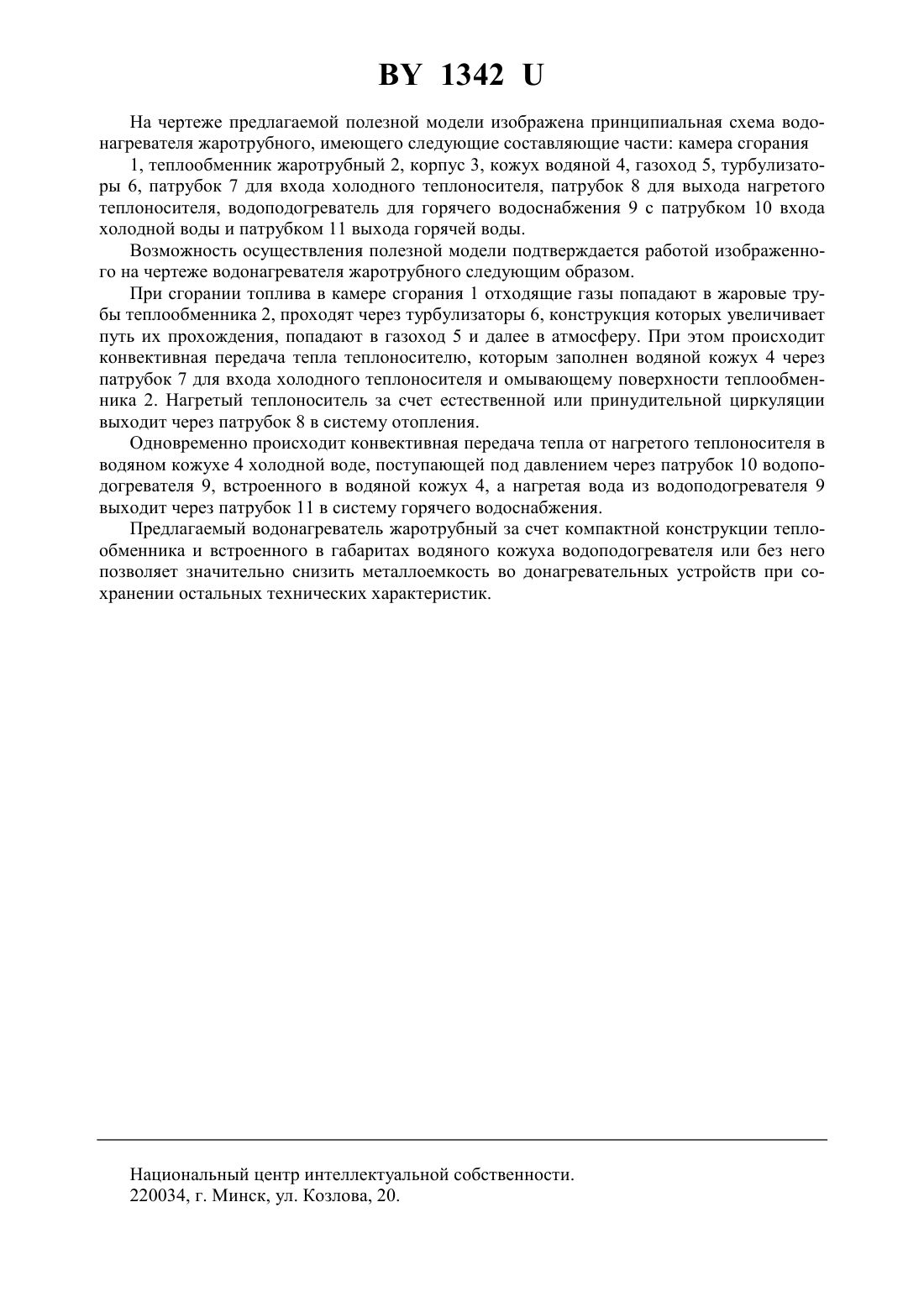 BY 1342 U

На чертеже предлагаемой полезной модели изображена принципиальная схема водонагревателя жаротрубного, имеющего следующие составляющие части: камера сгорания

1, теплообменник жаротрубный 2, корпус 3, кожух водяной 4, газоход 5, турбулизаторы 6, патрубок 7 для входа холодного теплоносителя, патрубок 8 для выхода нагретого теплоносителя, водоподогреватель для горячего водоснабжения 9 с патрубком 10 входа холодной воды и патрубком 11 выхода горячей воды.

Возможность осуществления полезной модели подтверждается работой изображенного на чертеже водонагревателя жаротрубного следующим образом.

При сгорании топлива в камере сгорания 1 отходящие газы попадают в жаровые трубы теплообменника 2, проходят через турбулизаторы 6, конструкция которых увеличивает путь их прохождения, попадают в газоход 5 и далее в атмосферу. При этом происходит конвективная передача тепла теплоносителю, которым заполнен водяной кожух 4 через патрубок 7 для входа холодного теплоносителя и омывающему поверхности теплообменника 2. Нагретый теплоноситель за счет естественной или принудительной циркуляции выходит через патрубок 8 в систему отопления.

Одновременно происходит конвективная передача тепла от нагретого теплоносителя в водяном кожухе 4 холодной воде, поступающей под давлением через патрубок 10 водоподогревателя 9, встроенного в водяной кожух 4, а нагретая вода из водоподогревателя 9 выходит через патрубок 11 в систему горячего водоснабжения.

Предлагаемый водонагреватель жаротрубный за счет компактной конструкции теплообменника и встроенного в габаритах водяного кожуха водоподогревателя или без него позволяет значительно снизить металлоемкость во донагревательных устройств при сохранении остальных технических характеристик.

Национальный центр интеллектуальной собственности.
220034, г. Минск, ул. Козлова, 20.